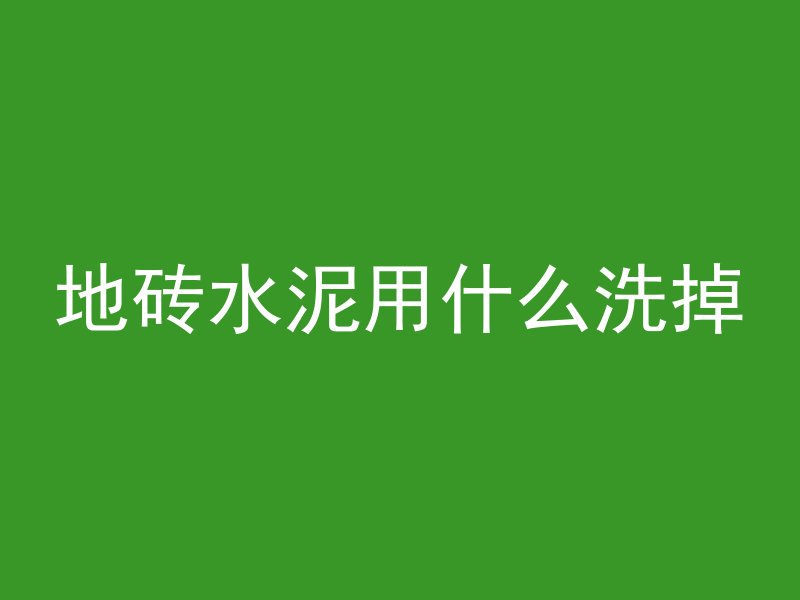 地砖水泥用什么洗掉